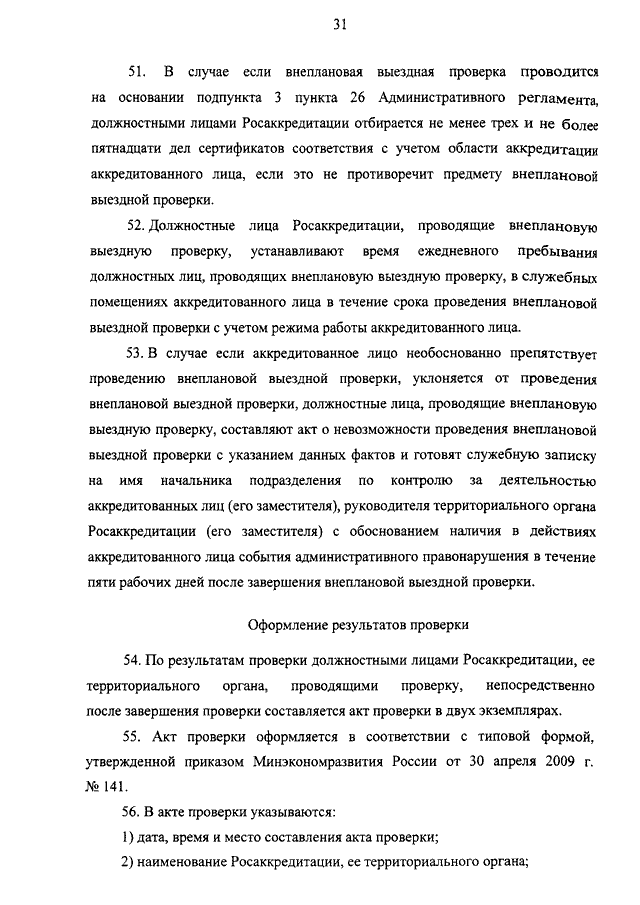 31

51. В случае если внеплановая выездная проверка проводится на основании подпункта 3 пункта 26 Административного регламента, должностными лицами Росаккредитации отбирается не менее трех и не более пятнадцати дел сертификатов соответствия с учетом области аккредитации аккредитованного лица, если это не противоречит предмету внеплановой выездной проверки.

52. Должностные лица Росаккредитации, проводящие внеплановую выездную проверку, устанавливают время ежедневного пребывания должностных лиц, проводящих внеплановую выездную проверку, в служебных помещениях аккредитованного лица в течение срока проведения внеплановой выездной проверки с учетом режима работы аккредитованного лица.

53. В случае если аккредитованное лицо необоснованно препятствует проведению внеплановой выездной проверки, уклоняется от проведения внеплановой выездной проверки, должностные лица, проводящие внеплановую выездную проверку, составляют акт о невозможности проведения внеплановой выездной проверки с указанием данных фактов и готовят служебную записку на имя начальника подразделения по контролю за деятельностью аккредитованных лиц (его заместителя), руководителя территориального органа Росаккредитации (его заместителя) с обоснованием наличия в действиях аккредитованного лица события административного правонарушения в течение пяти рабочих дней после завершения внеплановой выездной проверки.

Оформление результатов проверки

54. По результатам проверки должностными лицами Росаккредитации, ее территориального органа, проводящими проверку, непосредственно после завершения проверки составляется акт проверки в двух экземплярах.

55. Акт проверки оформляется в соответствии с типовой формой, утвержденной приказом Минэкономразвития России от 30 апреля 2009 г. № 141.

56. В акте проверки указываются:

1) дата, время и место составления акта проверки;

2) наименование Росаккредитации, ее территориального органа;